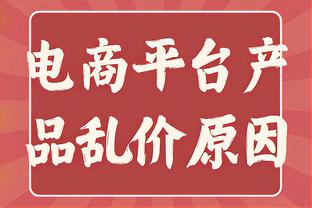 电商平台产品乱价原因